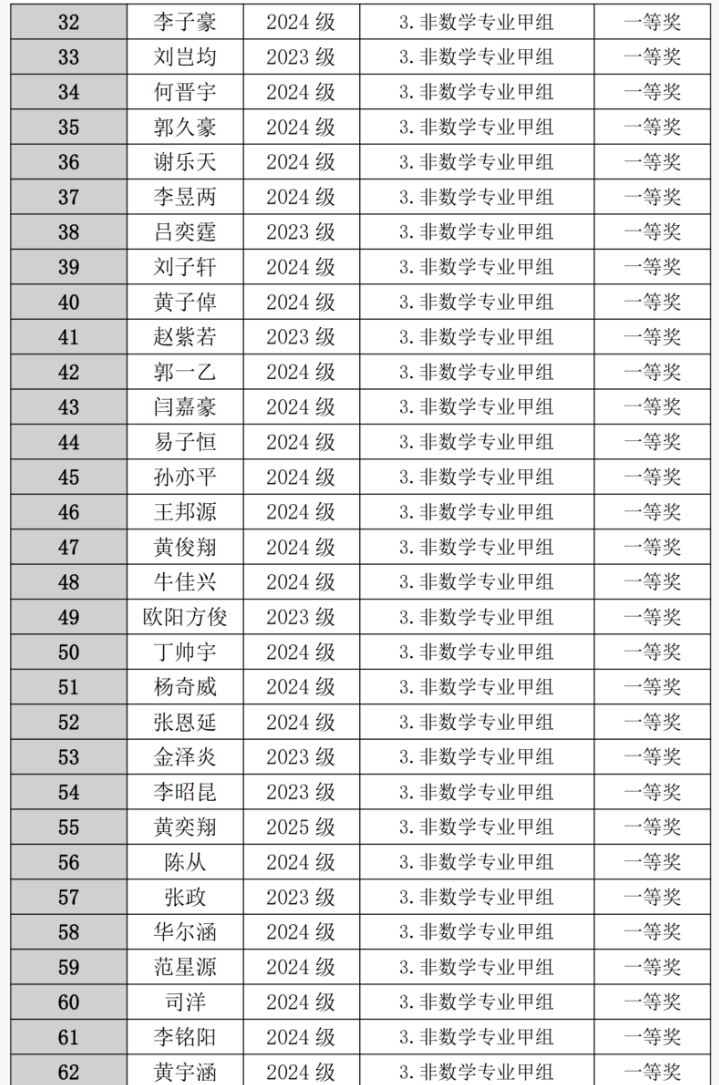 | 32 | 李子豪 | 2024 级 | 3. 非数学专业甲组 | 一等奖 |
|---|---|---|---|---|
| 33 | 刘岂均 | 2023 级 | 3. 非数学专业甲组 | 一等奖 |
| 34 | 何晋宇 | 2024 级 | 3. 非数学专业甲组 | 一等奖 |
| 35 | 郭久豪 | 2024 级 | 3. 非数学专业甲组 | 一等奖 |
| 36 | 谢乐天 | 2024 级 | 3. 非数学专业甲组 | 一等奖 |
| 37 | 李昱两 | 2024 级 | 3. 非数学专业甲组 | 一等奖 |
| 38 | 吕奕霆 | 2023 级 | 3. 非数学专业甲组 | 一等奖 |
| 39 | 刘子轩 | 2024 级 | 3. 非数学专业甲组 | 一等奖 |
| 40 | 黄子倬 | 2024 级 | 3. 非数学专业甲组 | 一等奖 |
| 41 | 赵紫若 | 2023 级 | 3. 非数学专业甲组 | 一等奖 |
| 42 | 郭一乙 | 2024 级 | 3. 非数学专业甲组 | 一等奖 |
| 43 | 闫嘉豪 | 2024 级 | 3. 非数学专业甲组 | 一等奖 |
| 44 | 易子恒 | 2024 级 | 3. 非数学专业甲组 | 一等奖 |
| 45 | 孙亦平 | 2024 级 | 3. 非数学专业甲组 | 一等奖 |
| 46 | 王邦源 | 2024 级 | 3. 非数学专业甲组 | 一等奖 |
| 47 | 黄俊翔 | 2024 级 | 3. 非数学专业甲组 | 一等奖 |
| 48 | 牛佳兴 | 2024 级 | 3. 非数学专业甲组 | 一等奖 |
| 49 | 欧阳方俊 | 2023 级 | 3. 非数学专业甲组 | 一等奖 |
| 50 | 丁帅宇 | 2024 级 | 3. 非数学专业甲组 | 一等奖 |
| 51 | 杨奇威 | 2024 级 | 3. 非数学专业甲组 | 一等奖 |
| 52 | 张恩延 | 2024 级 | 3. 非数学专业甲组 | 一等奖 |
| 53 | 金泽炎 | 2023 级 | 3. 非数学专业甲组 | 一等奖 |
| 54 | 李昭昆 | 2023 级 | 3. 非数学专业甲组 | 一等奖 |
| 55 | 黄奕翔 | 2025 级 | 3. 非数学专业甲组 | 一等奖 |
| 56 | 陈从 | 2024 级 | 3. 非数学专业甲组 | 一等奖 |
| 57 | 张政 | 2023 级 | 3. 非数学专业甲组 | 一等奖 |
| 58 | 华尔涵 | 2024 级 | 3. 非数学专业甲组 | 一等奖 |
| 59 | 范星源 | 2024 级 | 3. 非数学专业甲组 | 一等奖 |
| 60 | 司洋 | 2024 级 | 3. 非数学专业甲组 | 一等奖 |
| 61 | 李铭阳 | 2024 级 | 3. 非数学专业甲组 | 一等奖 |
| 62 | 黄宇涵 | 2024 级 | 3. 非数学专业甲组 | 一等奖 |